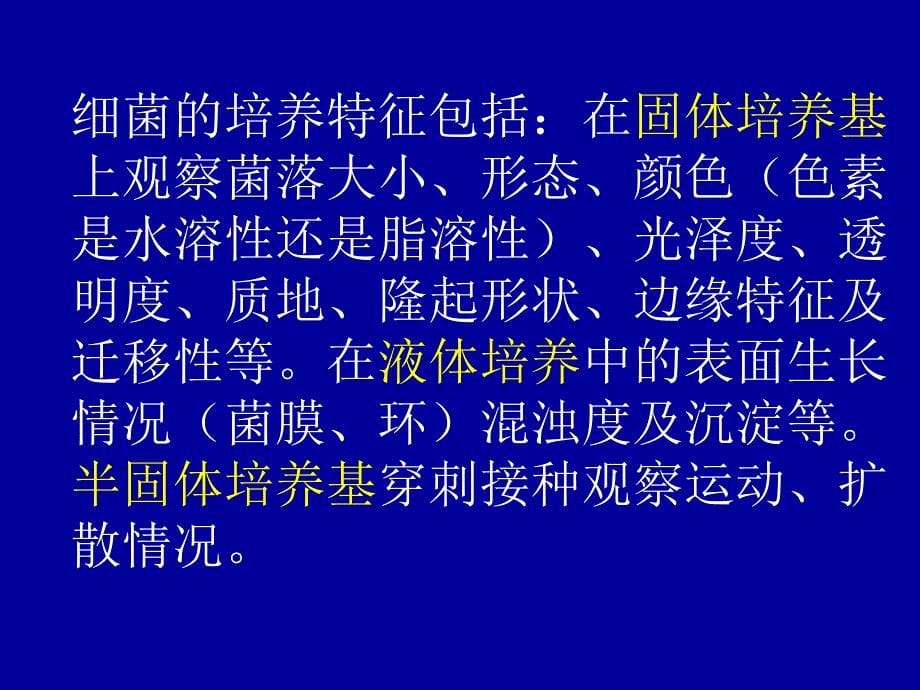 细菌的培养特征包括：在固体培养基上观察菌落大小、形态、颜色（色素是水溶性还是脂溶性）、光泽度、透明度、质地、隆起形状、边缘特征及迁移性等。在液体培养中的表面生长情况（菌膜、环）混浊度及沉淀等。半固体培养基穿刺接种观察运动、扩散情况。